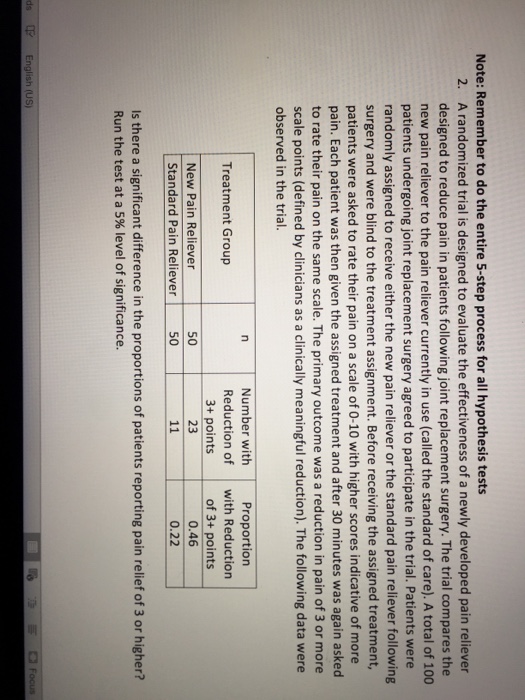 Note: Remember to do the entire 5-step process for all hypothesis tests

2. A randomized trial is designed to evaluate the effectiveness of a newly developed pain reliever designed to reduce pain in patients following joint replacement surgery. The trial compares the new pain reliever to the pain reliever currently in use (called the standard of care). A total of 100 patients undergoing joint replacement surgery agreed to participate in the trial. Patients were randomly assigned to receive either the new pain reliever or the standard pain reliever following surgery and were blind to the treatment assignment. Before receiving the assigned treatment, patients were asked to rate their pain on a scale of 0-10 with higher scores indicative of more pain. Each patient was then given the assigned treatment and after 30 minutes was again asked to rate their pain on the same scale. The primary outcome was a reduction in pain of 3 or more scale points (defined by clinicians as a clinically meaningful reduction). The following data were observed in the trial.

| Treatment Group | n | Number with Reduction of 3+ points | Proportion with Reduction of 3+ points |
|---|---|---|---|
| New Pain Reliever | 50 | 23 | 0.46 |
| Standard Pain Reliever | 50 | 11 | 0.22 |

Is there a significant difference in the proportions of patients reporting pain relief of 3 or higher? Run the test at a 5% level of significance.

English (US)

Focus